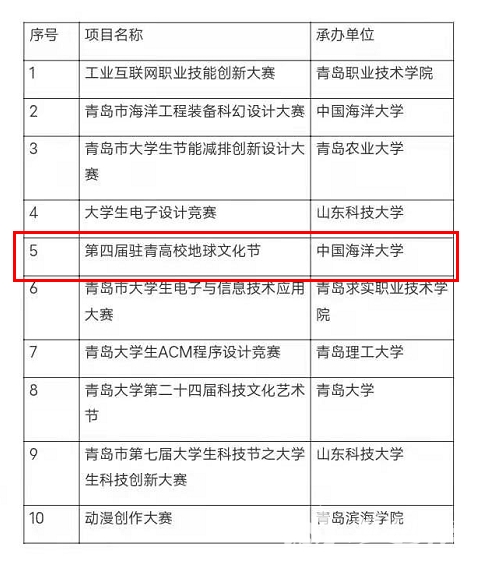 | 序号 | 项目名称 | 承办单位 |
|---|---|---|
| 1 | 工业互联网职业技能创新大赛 | 青岛职业技术学院 |
| 2 | 青岛市海洋工程装备科幻设计大赛 | 中国海洋大学 |
| 3 | 青岛市大学生节能减排创新设计大赛 | 青岛农业大学 |
| 4 | 大学生电子设计竞赛 | 山东科技大学 |
| 5 | 第四届驻青高校地球文化节 | 中国海洋大学 |
| 6 | 青岛市大学生电子与信息技术应用大赛 | 青岛求实职业技术学院 |
| 7 | 青岛大学生ACM程序设计竞赛 | 青岛理工大学 |
| 8 | 青岛大学第二十四届科技文化艺术节 | 青岛大学 |
| 9 | 青岛市第七届大学生科技节之大学生科技创新大赛 | 山东科技大学 |
| 10 | 动漫创作大赛 | 青岛滨海学院 |